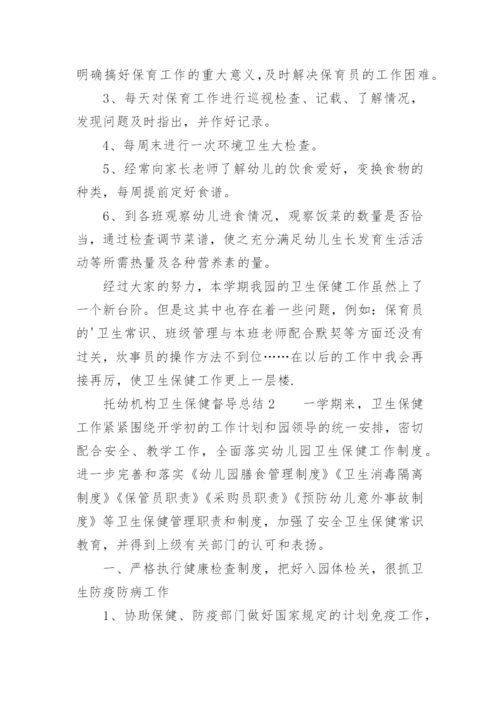 明确搞好保育工作的重大意义，及时解决保育员的工作困难。

3、每天对保育工作进行巡视检查、记载、了解情况，发现问题及时指出，并作好记录。

4、每周末进行一次环境卫生大检查。

5、经常向家长老师了解幼儿的饮食爱好，变换食物的种类，每周提前定好食谱。

6、到各班观察幼儿进食情况，观察饭菜的数量是否恰当，通过检查调节菜谱，使之充分满足幼儿生长发育生活活动等所需热量及各种营养素的量。

经过大家的努力，本学期我园的卫生保健工作虽然上了一个新台阶。但是这其中也存在着一些问题，例如：保育员的'卫生常识、班级管理与本班老师配合默契等方面还没有过关，炊事员的操作方法不到位……在以后的工作中我会再接再厉，使卫生保健工作更上一层楼.

托幼机构卫生保健督导总结2　　一学期来，卫生保健工作紧紧围绕开学初的工作计划和园领导的统一安排，密切配合安全、教学工作，全面落实幼儿园卫生保健工作制度。进一步完善和落实《幼儿园膳食管理制度》《卫生消毒隔离制度》《保管员职责》《采购员职责》《预防幼儿意外事故制度》等卫生保健管理职责和制度，加强了安全卫生保健常识教育，并得到上级有关部门的认可和表扬。

一、严格执行健康检查制度，把好入园体检关，很抓卫生防疫防病工作

1、协助保健、防疫部门做好国家规定的计划免疫工作，